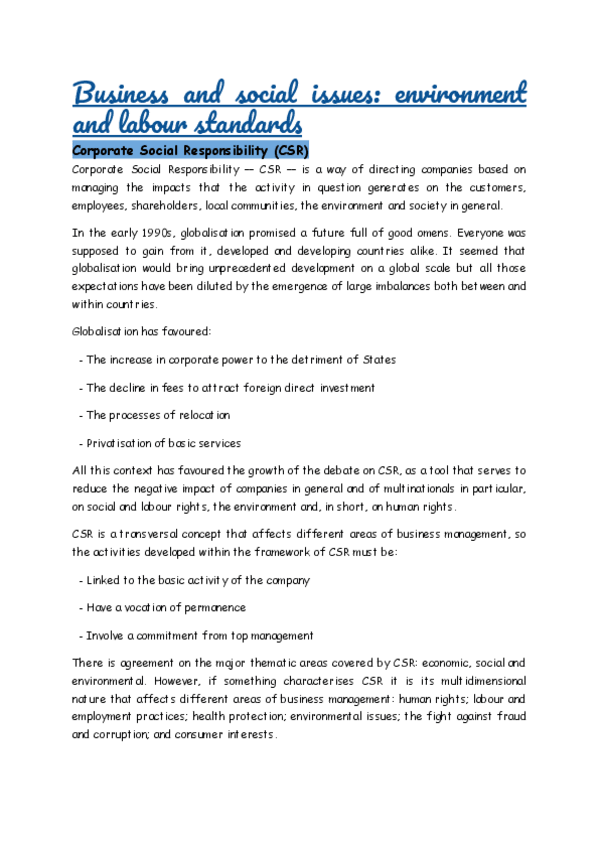 Business and social issues: environment and labour standards

Corporate Social Responsibility (CSR)

Corporate Social Responsibility — CSR — is a way of directing companies based on managing the impacts that the activity in question generates on the customers, employees, shareholders, local communities, the environment and society in general.

In the early 1990s, globalisation promised a future full of good omens. Everyone was supposed to gain from it, developed and developing countries alike. It seemed that globalisation would bring unprecedented development on a global scale but all those expectations have been diluted by the emergence of large imbalances both between and within countries.

Globalisation has favoured:

- The increase in corporate power to the detriment of States

- The decline in fees to attract foreign direct investment

- The processes of relocation

- Privatisation of basic services

All this context has favoured the growth of the debate on CSR, as a tool that serves to reduce the negative impact of companies in general and of multinationals in particular, on social and labour rights, the environment and, in short, on human rights.

CSR is a transversal concept that affects different areas of business management, so the activities developed within the framework of CSR must be:

- Linked to the basic activity of the company

- Have a vocation of permanence

- Involve a commitment from top management

There is agreement on the major thematic areas covered by CSR: economic, social and environmental. However, if something characterises CSR it is its multidimensional nature that affects different areas of business management: human rights; labour and employment practices; health protection; environmental issues; the fight against fraud and corruption; and consumer interests.